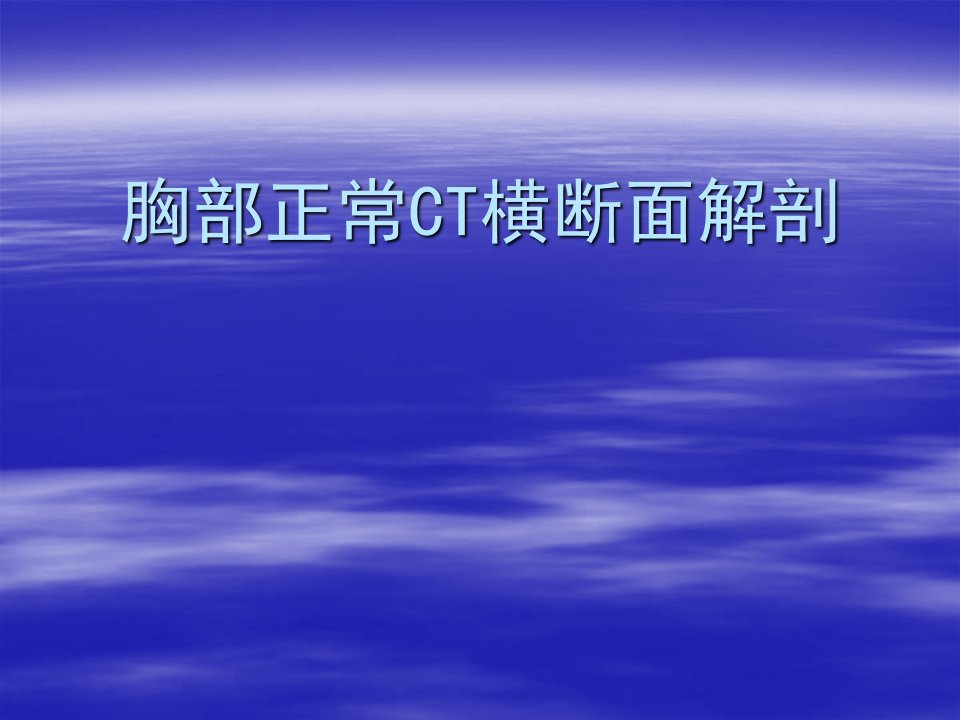 胸部正常CT横断面解剖